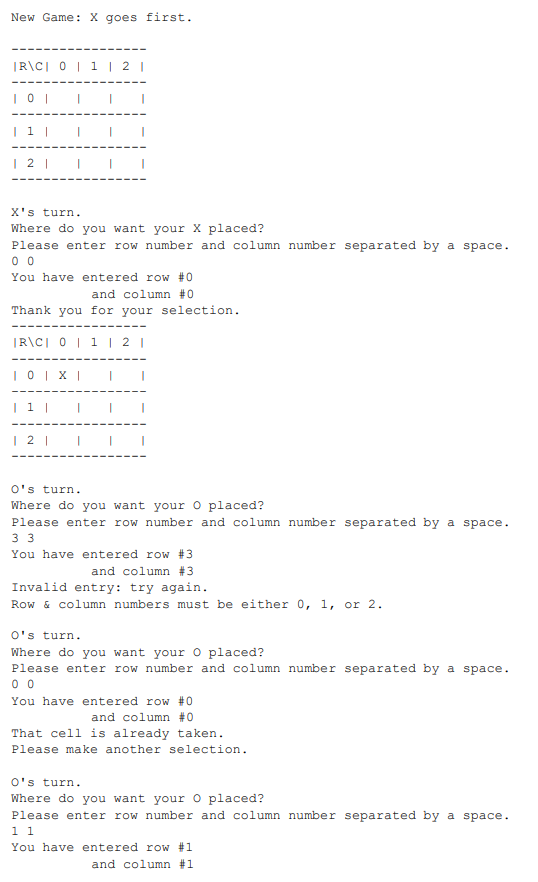 New Game: X goes first.

-----------------
|R\C| 0 | 1 | 2 |
-----------------
| 0 |   |   |   |
-----------------
| 1 |   |   |   |
-----------------
| 2 |   |   |   |
-----------------

X's turn.
Where do you want your X placed?
Please enter row number and column number separated by a space.
0 0
You have entered row #0
          and column #0
Thank you for your selection.
-----------------
|R\C| 0 | 1 | 2 |
-----------------
| 0 | X |   |   |
-----------------
| 1 |   |   |   |
-----------------
| 2 |   |   |   |
-----------------

O's turn.
Where do you want your O placed?
Please enter row number and column number separated by a space.
3 3
You have entered row #3
          and column #3
Invalid entry: try again.
Row & column numbers must be either 0, 1, or 2.

O's turn.
Where do you want your O placed?
Please enter row number and column number separated by a space.
0 0
You have entered row #0
          and column #0
That cell is already taken.
Please make another selection.

O's turn.
Where do you want your O placed?
Please enter row number and column number separated by a space.
1 1
You have entered row #1
          and column #1